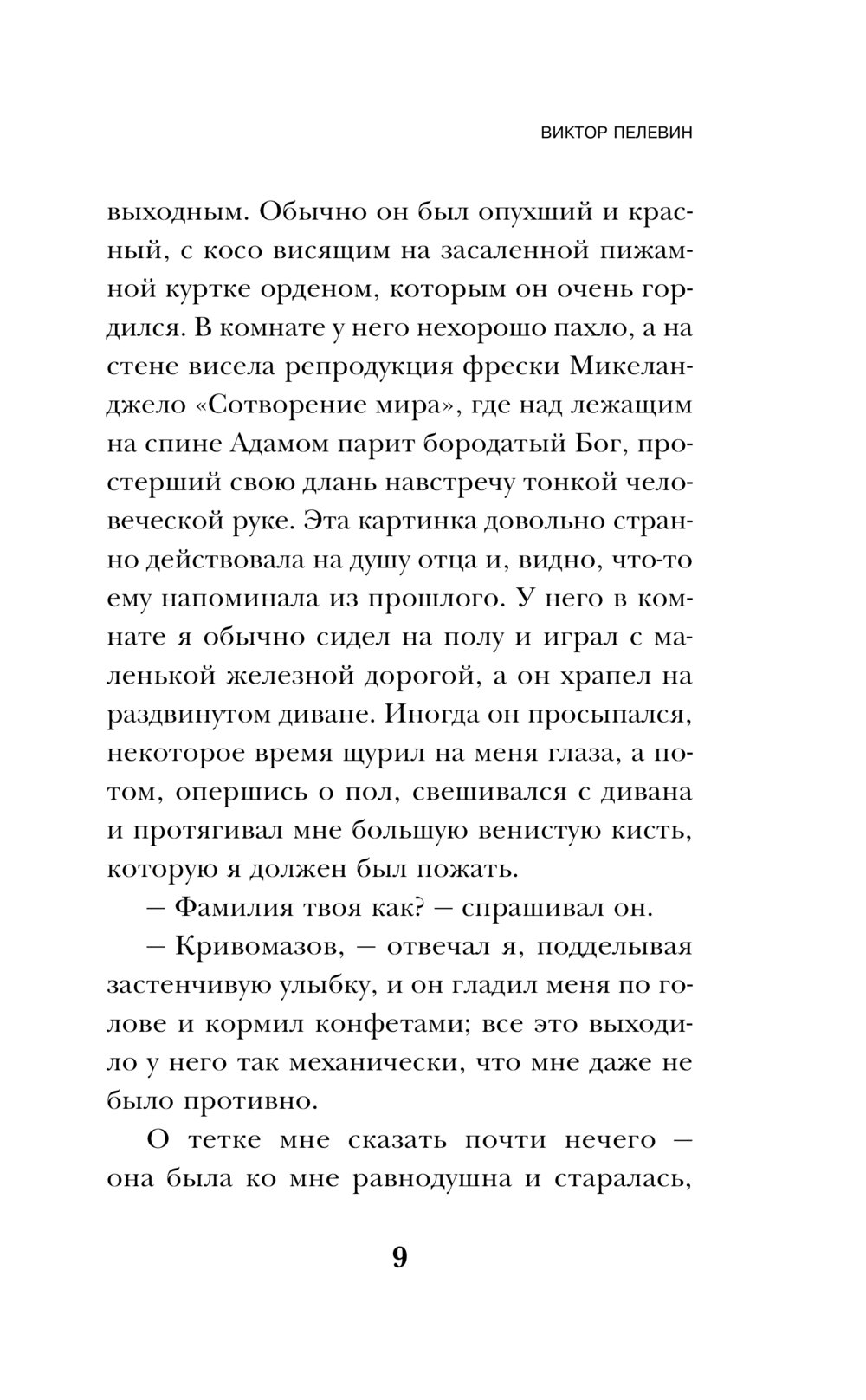 ВИКТОР ПЕЛЕВИН

выходным. Обычно он был опухший и красный, с косо висящим на засаленной пижамной куртке орденом, которым он очень гордился. В комнате у него нехорошо пахло, а на стене висела репродукция фрески Микеланджело «Сотворение мира», где над лежащим на спине Адамом парит бородатый Бог, простерший свою длань навстречу тонкой человеческой руке. Эта картинка довольно странно действовала на душу отца и, видно, что-то ему напоминала из прошлого. У него в комнате я обычно сидел на полу и играл с маленькой железной дорогой, а он храпел на раздвинутом диване. Иногда он просыпался, некоторое время щурил на меня глаза, а потом, опершись о пол, свешивался с дивана и протягивал мне большую венистую кисть, которую я должен был пожать.

— Фамилия твоя как? — спрашивал он.

— Кривомазов, — отвечал я, подделывая застенчивую улыбку, и он гладил меня по голове и кормил конфетами; все это выходило у него так механически, что мне даже не было противно.

О тетке мне сказать почти нечего — она была ко мне равнодушна и старалась,

9